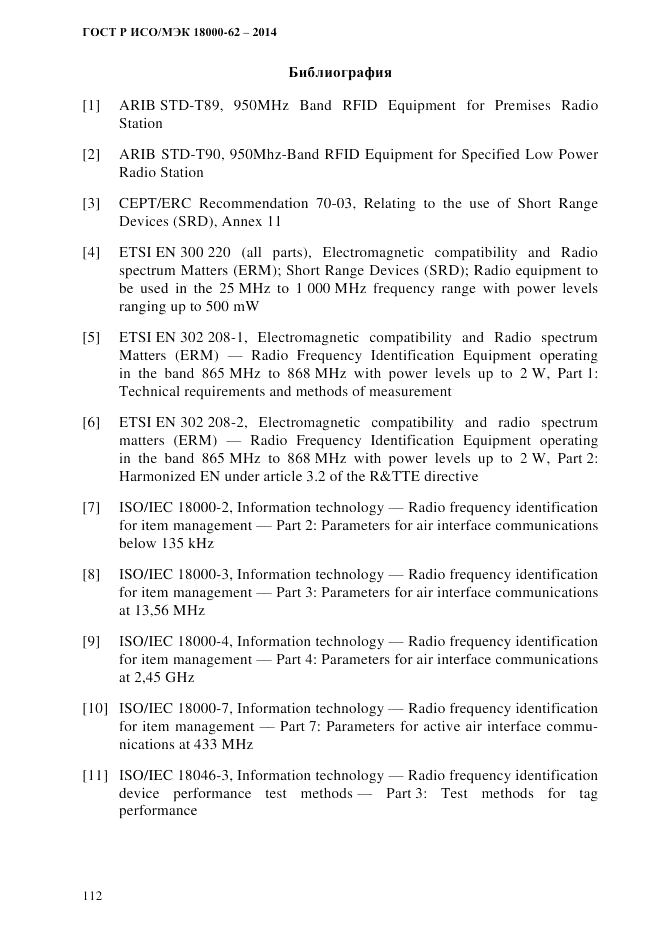 ГОСТ Р ИСО/МЭК 18000-62 – 2014

Библиография

[1] ARIB STD-T89, 950MHz Band RFID Equipment for Premises Radio Station

[2] ARIB STD-T90, 950Mhz-Band RFID Equipment for Specified Low Power Radio Station

[3] CEPT/ERC Recommendation 70-03, Relating to the use of Short Range Devices (SRD), Annex 11

[4] ETSI EN 300 220 (all parts), Electromagnetic compatibility and Radio spectrum Matters (ERM); Short Range Devices (SRD); Radio equipment to be used in the 25 MHz to 1 000 MHz frequency range with power levels ranging up to 500 mW

[5] ETSI EN 302 208-1, Electromagnetic compatibility and Radio spectrum Matters (ERM) — Radio Frequency Identification Equipment operating in the band 865 MHz to 868 MHz with power levels up to 2 W, Part 1: Technical requirements and methods of measurement

[6] ETSI EN 302 208-2, Electromagnetic compatibility and radio spectrum matters (ERM) — Radio Frequency Identification Equipment operating in the band 865 MHz to 868 MHz with power levels up to 2 W, Part 2: Harmonized EN under article 3.2 of the R&TTE directive

[7] ISO/IEC 18000-2, Information technology — Radio frequency identification for item management — Part 2: Parameters for air interface communications below 135 kHz

[8] ISO/IEC 18000-3, Information technology — Radio frequency identification for item management — Part 3: Parameters for air interface communications at 13,56 MHz

[9] ISO/IEC 18000-4, Information technology — Radio frequency identification for item management — Part 4: Parameters for air interface communications at 2,45 GHz

[10] ISO/IEC 18000-7, Information technology — Radio frequency identification for item management — Part 7: Parameters for active air interface communications at 433 MHz

[11] ISO/IEC 18046-3, Information technology — Radio frequency identification device performance test methods — Part 3: Test methods for tag performance

112